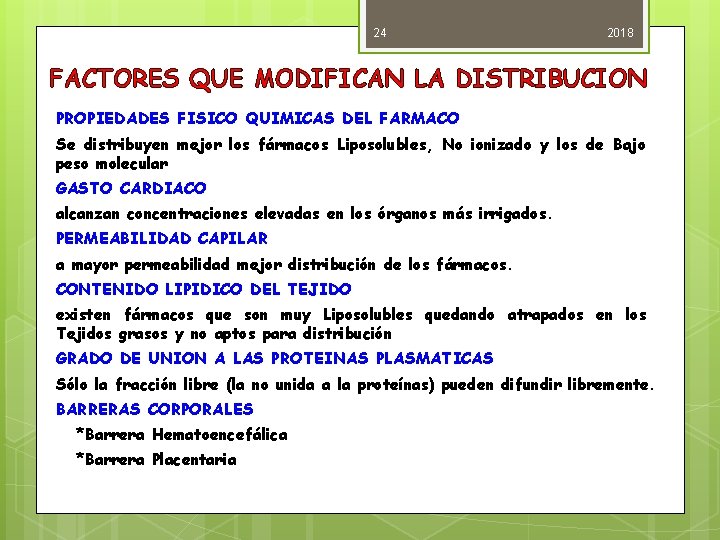 24

2018

FACTORES QUE MODIFICAN LA DISTRIBUCION

PROPIEDADES FISICO QUIMICAS DEL FARMACO

Se distribuyen mejor los fármacos Liposolubles, No ionizado y los de Bajo peso molecular

GASTO CARDIACO

alcanzan concentraciones elevadas en los órganos más irrigados.

PERMEABILIDAD CAPILAR

a mayor permeabilidad mejor distribución de los fármacos.

CONTENIDO LIPIDICO DEL TEJIDO

existen fármacos que son muy Liposolubles quedando atrapados en los Tejidos grasos y no aptos para distribución

GRADO DE UNION A LAS PROTEINAS PLASMATICAS

Sólo la fracción libre (la no unida a la proteínas) pueden difundir libremente.

BARRERAS CORPORALES

*Barrera Hematoencefálica

*Barrera Placentaria